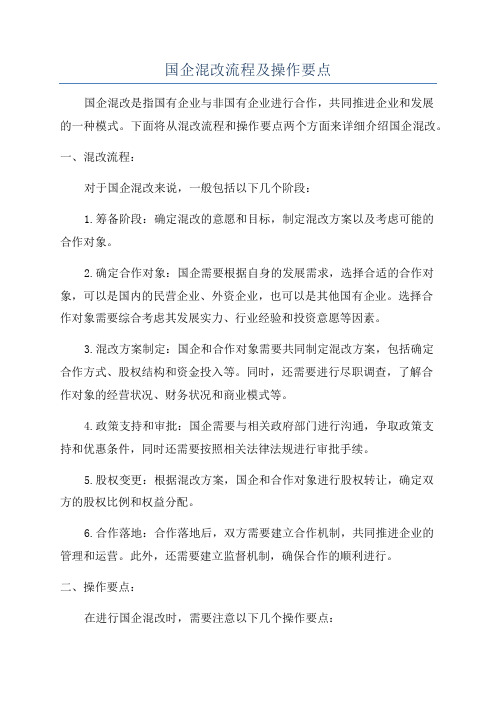 国企混改流程及操作要点

国企混改是指国有企业与非国有企业进行合作，共同推进企业和发展的一种模式。下面将从混改流程和操作要点两个方面来详细介绍国企混改。

一、混改流程：

对于国企混改来说，一般包括以下几个阶段：

1.筹备阶段：确定混改的意愿和目标，制定混改方案以及考虑可能的合作对象。

2.确定合作对象：国企需要根据自身的发展需求，选择合适的合作对象，可以是国内的民营企业、外资企业，也可以是其他国有企业。选择合作对象需要综合考虑其发展实力、行业经验和投资意愿等因素。

3.混改方案制定：国企和合作对象需要共同制定混改方案，包括确定合作方式、股权结构和资金投入等。同时，还需要进行尽职调查，了解合作对象的经营状况、财务状况和商业模式等。

4.政策支持和审批：国企需要与相关政府部门进行沟通，争取政策支持和优惠条件，同时还需要按照相关法律法规进行审批手续。

5.股权变更：根据混改方案，国企和合作对象进行股权转让，确定双方的股权比例和权益分配。

6.合作落地：合作落地后，双方需要建立合作机制，共同推进企业的管理和运营。此外，还需要建立监督机制，确保合作的顺利进行。

二、操作要点：

在进行国企混改时，需要注意以下几个操作要点：